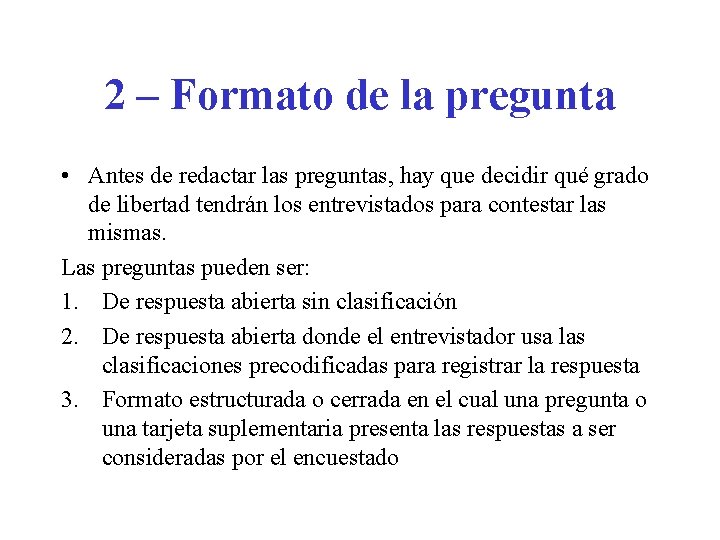 2 – Formato de la pregunta

• Antes de redactar las preguntas, hay que decidir qué grado de libertad tendrán los entrevistados para contestar las mismas.

Las preguntas pueden ser:

1. De respuesta abierta sin clasificación
2. De respuesta abierta donde el entrevistador usa las clasificaciones precodificadas para registrar la respuesta
3. Formato estructurada o cerrada en el cual una pregunta o una tarjeta suplementaria presenta las respuestas a ser consideradas por el encuestado